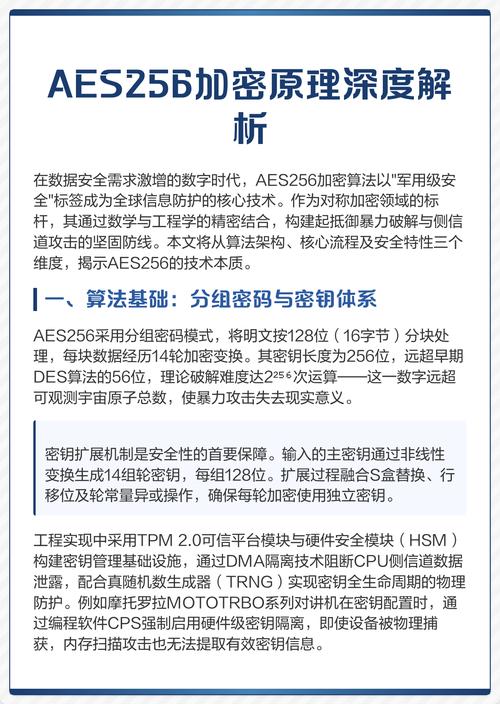 AES256加密原理深度解析

在数据安全需求激增的数字时代，AES256加密算法以"军用级安全"标签成为全球信息防护的核心技术。作为对称加密领域的标杆，其通过数学与工程学的精密结合，构建起抵御暴力破解与侧信道攻击的坚固防线。本文将从算法架构、核心流程及安全特性三个维度，揭示AES256的技术本质。

一、算法基础：分组密码与密钥体系

AES256采用分组密码模式，将明文按128位（16字节）分块处理，每块数据经历14轮加密变换。其密钥长度为256位，远超早期DES算法的56位，理论破解难度达$2^{256}$次运算——这一数字远超可观测宇宙原子总数，使暴力攻击失去现实意义。

密钥扩展机制是安全性的首要保障。输入的主密钥通过非线性变换生成14组轮密钥，每组128位。扩展过程融合S盒替换、行移位及轮常量异或操作，确保每轮加密使用独立密钥。

工程实现中采用TPM 2.0可信平台模块与硬件安全模块（HSM）构建密钥管理基础设施，通过DMA隔离技术阻断CPU侧信道数据泄露，配合真随机数生成器（TRNG）实现密钥全生命周期的物理防护。例如摩托罗拉MOTOTRBO系列对讲机在密钥配置时，通过编程软件CPS强制启用硬件级密钥隔离，即使设备被物理捕获，内存扫描攻击也无法提取有效密钥信息。